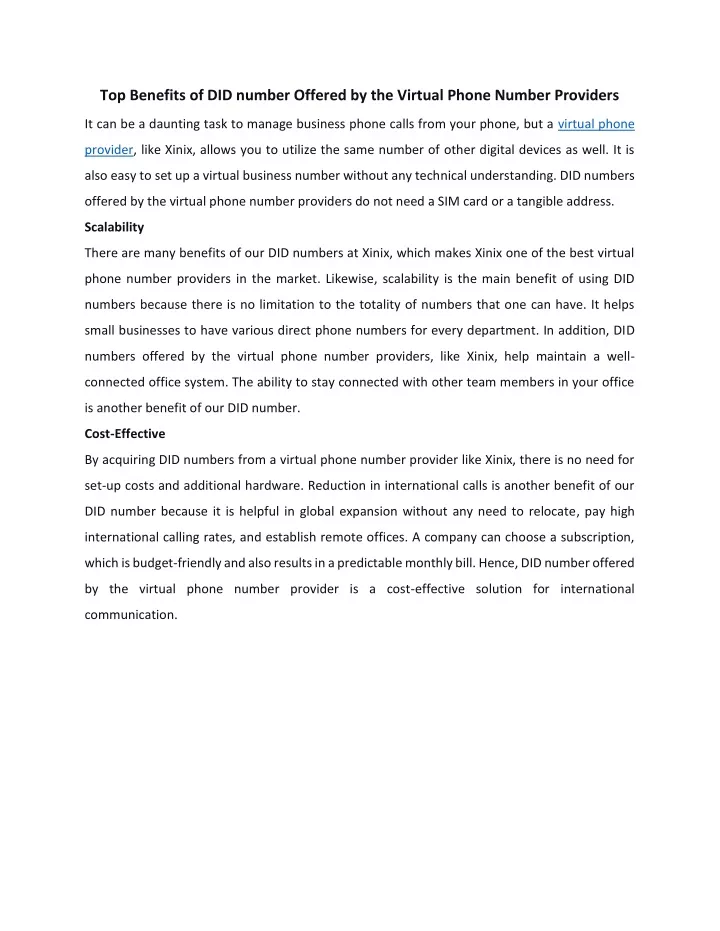 Top Benefits of DID number Offered by the Virtual Phone Number Providers

It can be a daunting task to manage business phone calls from your phone, but a virtual phone provider, like Xinix, allows you to utilize the same number of other digital devices as well. It is also easy to set up a virtual business number without any technical understanding. DID numbers offered by the virtual phone number providers do not need a SIM card or a tangible address.

Scalability

There are many benefits of our DID numbers at Xinix, which makes Xinix one of the best virtual phone number providers in the market. Likewise, scalability is the main benefit of using DID numbers because there is no limitation to the totality of numbers that one can have. It helps small businesses to have various direct phone numbers for every department. In addition, DID numbers offered by the virtual phone number providers, like Xinix, help maintain a well-connected office system. The ability to stay connected with other team members in your office is another benefit of our DID number.

Cost-Effective

By acquiring DID numbers from a virtual phone number provider like Xinix, there is no need for set-up costs and additional hardware. Reduction in international calls is another benefit of our DID number because it is helpful in global expansion without any need to relocate, pay high international calling rates, and establish remote offices. A company can choose a subscription, which is budget-friendly and also results in a predictable monthly bill. Hence, DID number offered by the virtual phone number provider is a cost-effective solution for international communication.